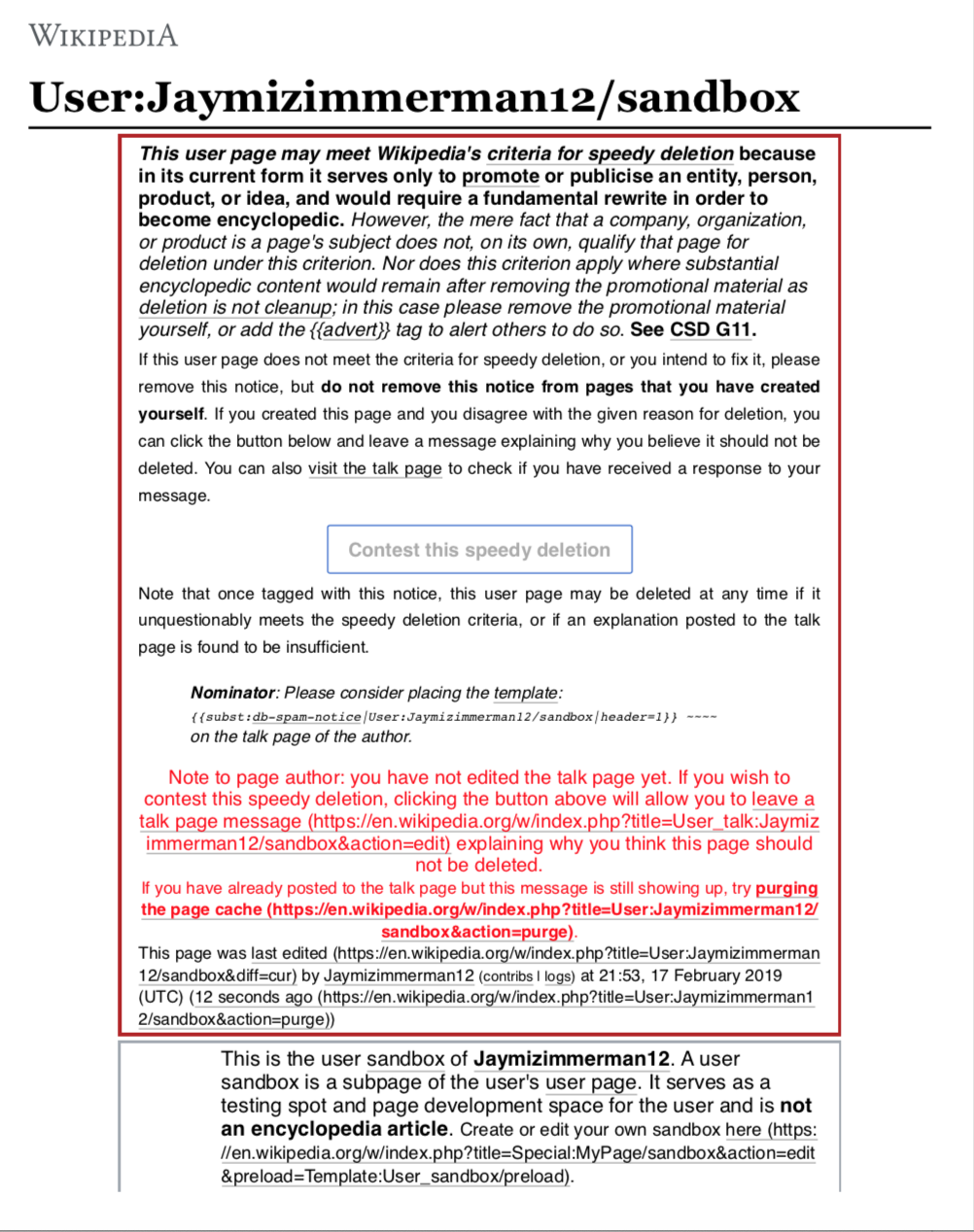 WIKIPEDIA

User:Jaymizimmerman12/sandbox

This user page may meet Wikipedia's criteria for speedy deletion because in its current form it serves only to promote or publicise an entity, person, product, or idea, and would require a fundamental rewrite in order to become encyclopedic. However, the mere fact that a company, organization, or product is a page's subject does not, on its own, qualify that page for deletion under this criterion. Nor does this criterion apply where substantial encyclopedic content would remain after removing the promotional material as deletion is not cleanup; in this case please remove the promotional material yourself, or add the {{advert}} tag to alert others to do so. See CSD G11.

If this user page does not meet the criteria for speedy deletion, or you intend to fix it, please remove this notice, but do not remove this notice from pages that you have created yourself. If you created this page and you disagree with the given reason for deletion, you can click the button below and leave a message explaining why you believe it should not be deleted. You can also visit the talk page to check if you have received a response to your message.

Contest this speedy deletion

Note that once tagged with this notice, this user page may be deleted at any time if it unquestionably meets the speedy deletion criteria, or if an explanation posted to the talk page is found to be insufficient.

Nominator: Please consider placing the template:
{{subst:db-spam-notice|User:Jaymizimmerman12/sandbox|header=1}} ~~~~
on the talk page of the author.

Note to page author: you have not edited the talk page yet. If you wish to contest this speedy deletion, clicking the button above will allow you to leave a talk page message (https://en.wikipedia.org/w/index.php?title=User_talk:Jaymizimmerman12/sandbox&action=edit) explaining why you think this page should not be deleted.

If you have already posted to the talk page but this message is still showing up, try purging the page cache (https://en.wikipedia.org/w/index.php?title=User:Jaymizimmerman12/sandbox&action=purge).

This page was last edited (https://en.wikipedia.org/w/index.php?title=User:Jaymizimmerman12/sandbox&diff=cur) by Jaymizimmerman12 (contribs | logs) at 21:53, 17 February 2019 (UTC) (12 seconds ago (https://en.wikipedia.org/w/index.php?title=User:Jaymizimmerman12/sandbox&action=purge))

This is the user sandbox of Jaymizimmerman12. A user sandbox is a subpage of the user's user page. It serves as a testing spot and page development space for the user and is not an encyclopedia article. Create or edit your own sandbox here (https://en.wikipedia.org/w/index.php?title=Special:MyPage/sandbox&action=edit&preload=Template:User_sandbox/preload).